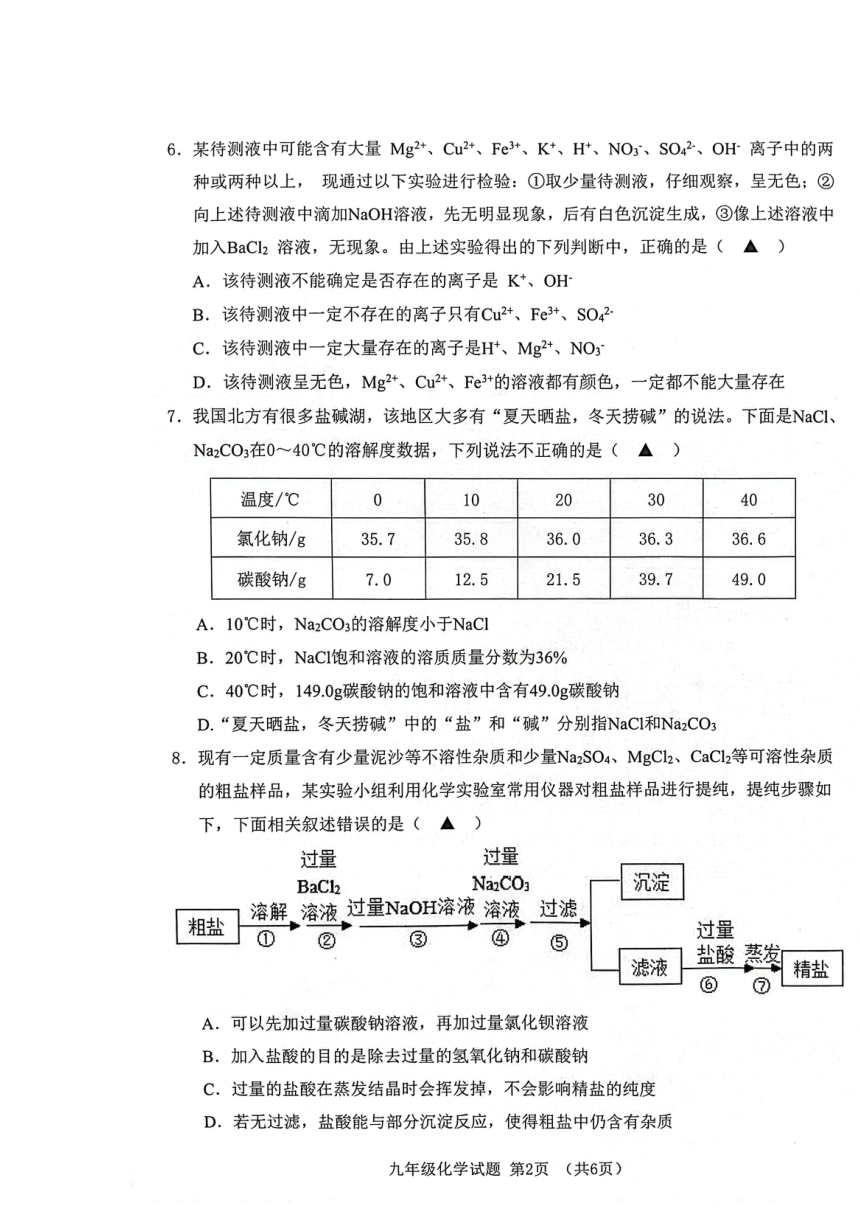 6．某待测液中可能含有大量 $Mg^{2+}$、$Cu^{2+}$、$Fe^{3+}$、$K^+$、$H^+$、$NO_3^-$、$SO_4^{2-}$、$OH^-$ 离子中的两种或两种以上， 现通过以下实验进行检验：①取少量待测液，仔细观察，呈无色；②向上述待测液中滴加NaOH溶液，先无明显现象，后有白色沉淀生成，③像上述溶液中加入$BaCl_2$ 溶液，无现象。由上述实验得出的下列判断中，正确的是（ ▲ ）

A．该待测液不能确定是否存在的离子是 $K^+$、$OH^-$

B．该待测液中一定不存在的离子只有$Cu^{2+}$、$Fe^{3+}$、$SO_4^{2-}$

C．该待测液中一定大量存在的离子是$H^+$、$Mg^{2+}$、$NO_3^-$

D．该待测液呈无色，$Mg^{2+}$、$Cu^{2+}$、$Fe^{3+}$的溶液都有颜色，一定都不能大量存在

7．我国北方有很多盐碱湖，该地区大多有“夏天晒盐，冬天捞碱”的说法。下面是NaCl、$Na_2CO_3$在0～40℃的溶解度数据，下列说法不正确的是（ ▲ ）

| 温度/℃ | 0 | 10 | 20 | 30 | 40 |
|---|---|---|---|---|---|
| 氯化钠/g | 35.7 | 35.8 | 36.0 | 36.3 | 36.6 |
| 碳酸钠/g | 7.0 | 12.5 | 21.5 | 39.7 | 49.0 |

A．10℃时，$Na_2CO_3$的溶解度小于NaCl

B．20℃时，NaCl饱和溶液的溶质质量分数为36%

C．40℃时，149.0g碳酸钠的饱和溶液中含有49.0g碳酸钠

D．“夏天晒盐，冬天捞碱”中的“盐”和“碱”分别指NaCl和$Na_2CO_3$

8．现有一定质量含有少量泥沙等不溶性杂质和少量$Na_2SO_4$、$MgCl_2$、$CaCl_2$等可溶性杂质的粗盐样品，某实验小组利用化学实验室常用仪器对粗盐样品进行提纯，提纯步骤如下，下面相关叙述错误的是（ ▲ ）

粗盐 溶解 ① 过量 $BaCl_2$ 溶液 ② 过量NaOH溶液 ③ 过量 $Na_2CO_3$ 溶液 ④ 过滤 ⑤ 沉淀 滤液 过量 盐酸 ⑥ 蒸发 ⑦ 精盐

A．可以先加过量碳酸钠溶液，再加过量氯化钡溶液

B．加入盐酸的目的是除去过量的氢氧化钠和碳酸钠

C．过量的盐酸在蒸发结晶时会挥发掉，不会影响精盐的纯度

D．若无过滤，盐酸能与部分沉淀反应，使得粗盐中仍含有杂质

九年级化学试题 第2页 （共6页）